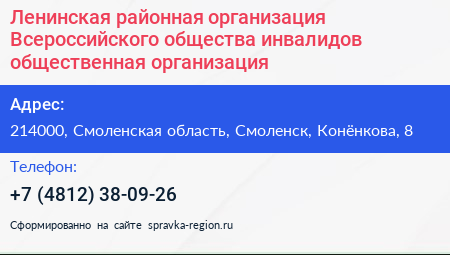 Ленинская районная организация Всероссийского общества инвалидов общественная организация

Адрес:

214000, Смоленская область, Смоленск, Конёнкова, 8

Телефон:

+7 (4812) 38-09-26

Сформированно на сайте spravka-region.ru